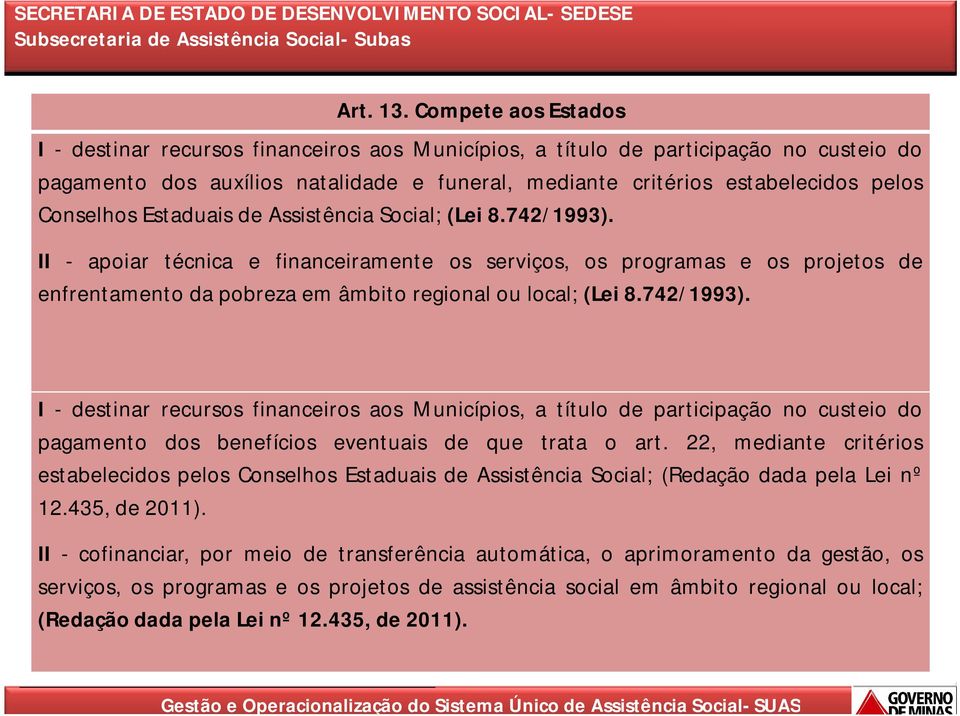 SECRETARIA DE ESTADO DE DESENVOLVIMENTO SOCIAL- SEDESE
Subsecretaria de Assistência Social- Subas

Art. 13. Compete aos Estados

I - destinar recursos financeiros aos Municípios, a título de participação no custeio do pagamento dos auxílios natalidade e funeral, mediante critérios estabelecidos pelos Conselhos Estaduais de Assistência Social; (Lei 8.742/1993).

II - apoiar técnica e financeiramente os serviços, os programas e os projetos de enfrentamento da pobreza em âmbito regional ou local; (Lei 8.742/1993).

I - destinar recursos financeiros aos Municípios, a título de participação no custeio do pagamento dos benefícios eventuais de que trata o art. 22, mediante critérios estabelecidos pelos Conselhos Estaduais de Assistência Social; (Redação dada pela Lei nº 12.435, de 2011).

II - cofinanciar, por meio de transferência automática, o aprimoramento da gestão, os serviços, os programas e os projetos de assistência social em âmbito regional ou local; (Redação dada pela Lei nº 12.435, de 2011).

Gestão e Operacionalização do Sistema Único de Assistência Social- SUAS

GOVERNO DE MINAS